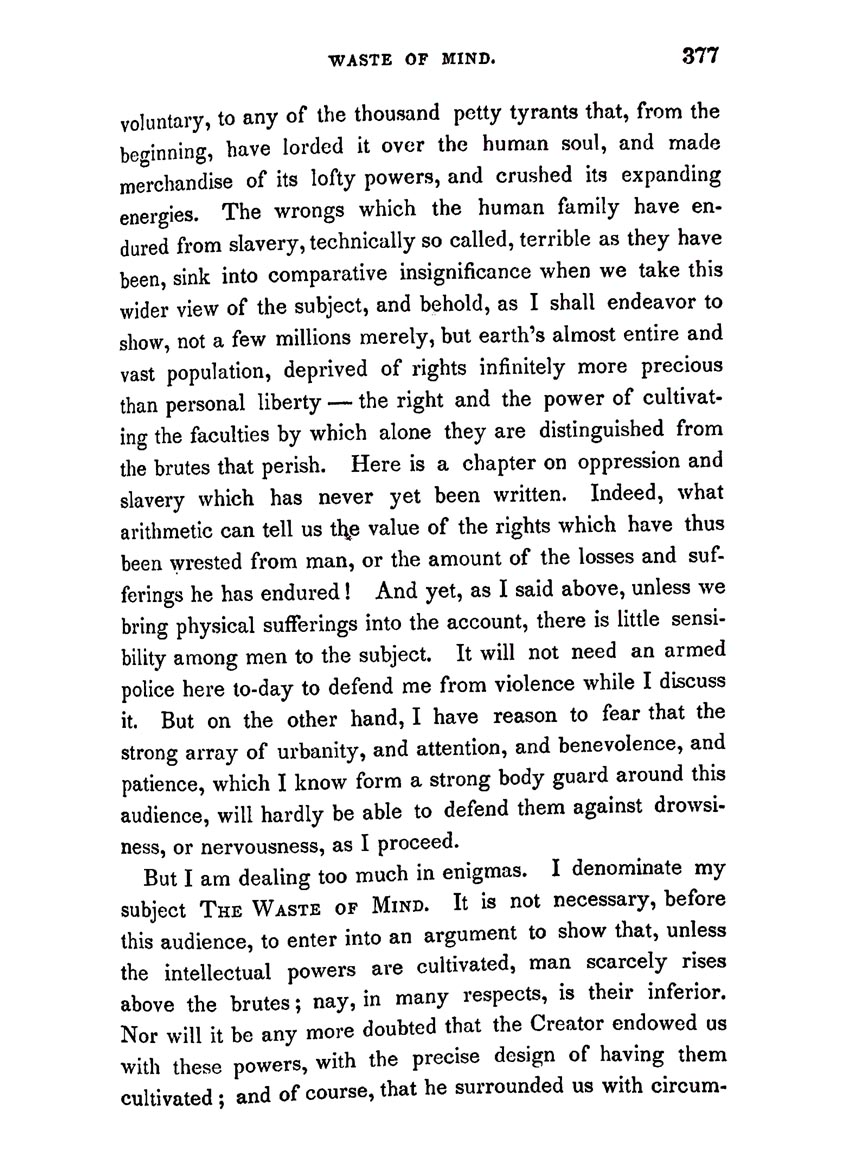 WASTE OF MIND. 377

voluntary, to any of the thousand petty tyrants that, from the beginning, have lorded it over the human soul, and made merchandise of its lofty powers, and crushed its expanding energies. The wrongs which the human family have endured from slavery, technically so called, terrible as they have been, sink into comparative insignificance when we take this wider view of the subject, and behold, as I shall endeavor to show, not a few millions merely, but earth's almost entire and vast population, deprived of rights infinitely more precious than personal liberty — the right and the power of cultivating the faculties by which alone they are distinguished from the brutes that perish. Here is a chapter on oppression and slavery which has never yet been written. Indeed, what arithmetic can tell us the value of the rights which have thus been wrested from man, or the amount of the losses and sufferings he has endured! And yet, as I said above, unless we bring physical sufferings into the account, there is little sensibility among men to the subject. It will not need an armed police here to-day to defend me from violence while I discuss it. But on the other hand, I have reason to fear that the strong array of urbanity, and attention, and benevolence, and patience, which I know form a strong body guard around this audience, will hardly be able to defend them against drowsiness, or nervousness, as I proceed.

But I am dealing too much in enigmas. I denominate my subject THE WASTE OF MIND. It is not necessary, before this audience, to enter into an argument to show that, unless the intellectual powers are cultivated, man scarcely rises above the brutes; nay, in many respects, is their inferior. Nor will it be any more doubted that the Creator endowed us with these powers, with the precise design of having them cultivated; and of course, that he surrounded us with circum-